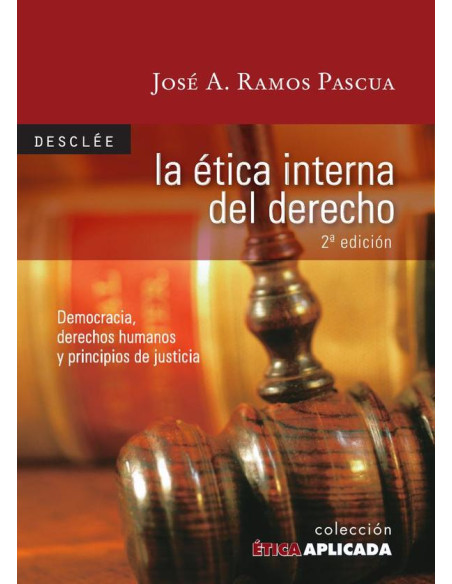 José A. Ramos Pascua

DESCLÉE

la ética interna del derecho

2ª edición

Democracia, derechos humanos y principios de justicia

colección
ÉTICA APLICADA